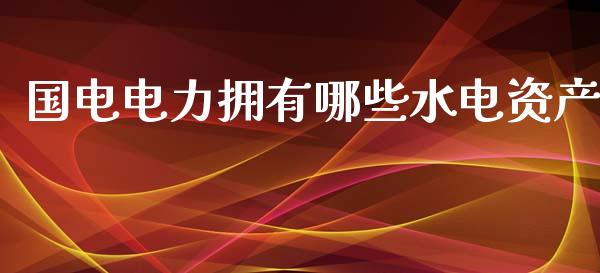 国电电力拥有哪些水电资产